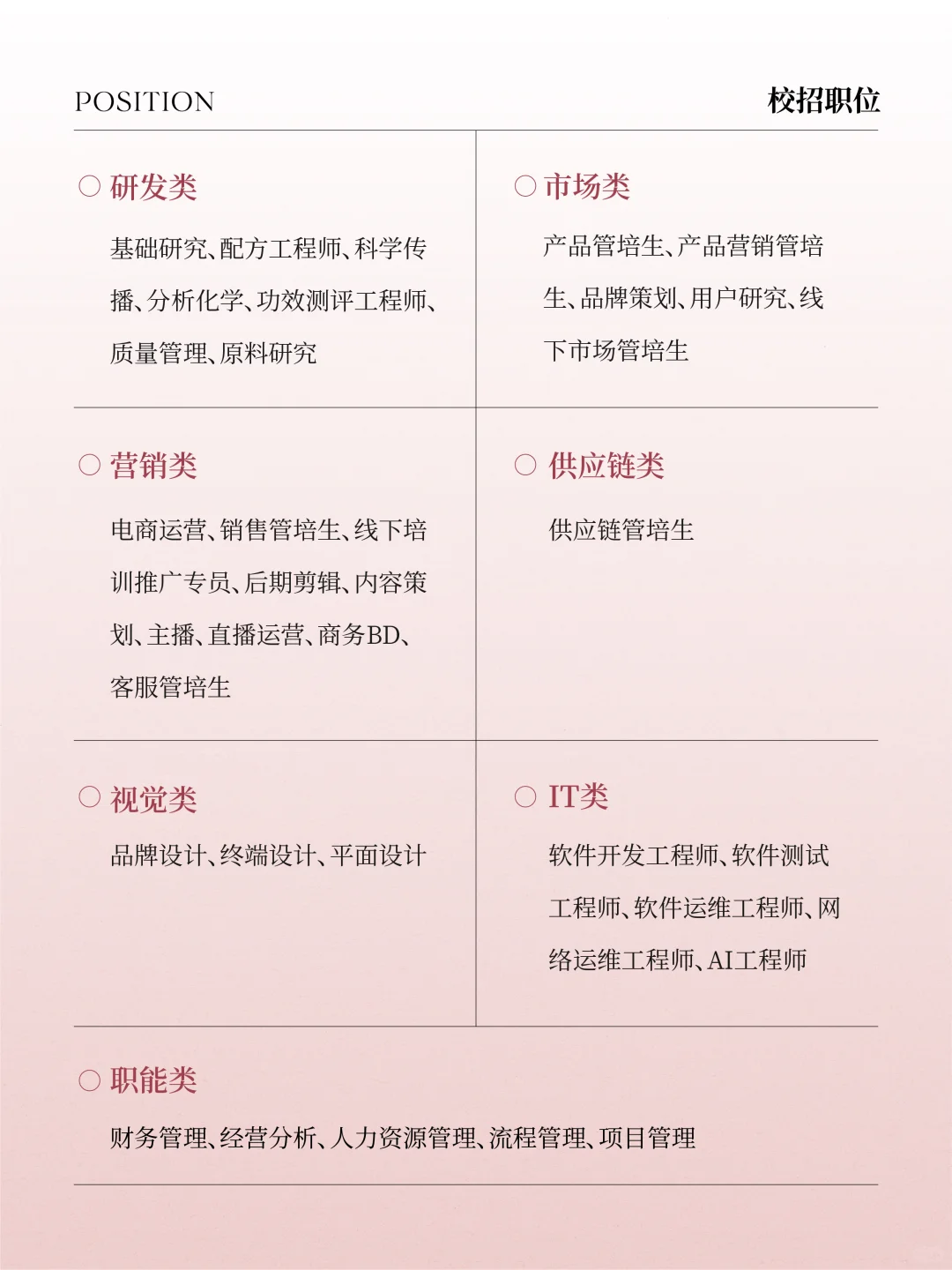 POSITION

校招职位

○ 研发类

基础研究、配方工程师、科学传播、分析化学、功效测评工程师、质量管理、原料研究

○ 市场类

产品管培生、产品营销管培生、品牌策划、用户研究、线下市场管培生

○ 营销类

电商运营、销售管培生、线下培训推广专员、后期剪辑、内容策划、主播、直播运营、商务BD、客服管培生

○ 供应链类

供应链管培生

○ 视觉类

品牌设计、终端设计、平面设计

○ IT类

软件开发工程师、软件测试工程师、软件运维工程师、网络运维工程师、AI工程师

○ 职能类

财务管理、经营分析、人力资源管理、流程管理、项目管理